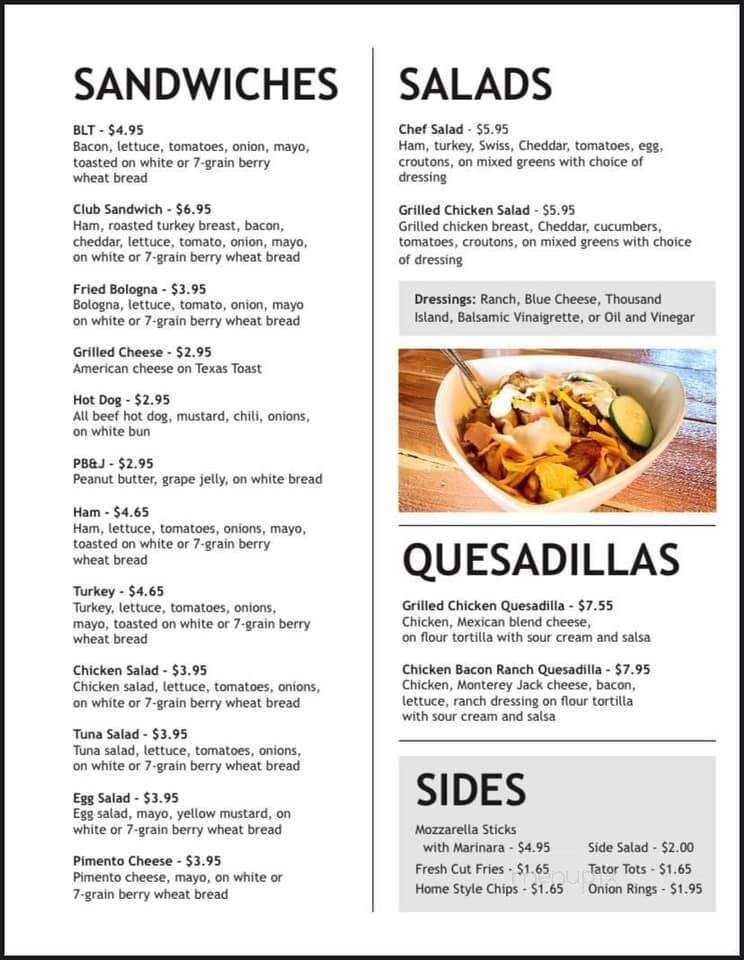 SANDWICHES

BLT - $4.95
Bacon, lettuce, tomatoes, onion, mayo, toasted on white or 7-grain berry wheat bread

Club Sandwich - $6.95
Ham, roasted turkey breast, bacon, cheddar, lettuce, tomato, onion, mayo, on white or 7-grain berry wheat bread

Fried Bologna - $3.95
Bologna, lettuce, tomato, onion, mayo on white or 7-grain berry wheat bread

Grilled Cheese - $2.95
American cheese on Texas Toast

Hot Dog - $2.95
All beef hot dog, mustard, chili, onions, on white bun

PB&J - $2.95
Peanut butter, grape jelly, on white bread

Ham - $4.65
Ham, lettuce, tomatoes, onions, mayo, toasted on white or 7-grain berry wheat bread

Turkey - $4.65
Turkey, lettuce, tomatoes, onions, mayo, toasted on white or 7-grain berry wheat bread

Chicken Salad - $3.95
Chicken salad, lettuce, tomatoes, onions, on white or 7-grain berry wheat bread

Tuna Salad - $3.95
Tuna salad, lettuce, tomatoes, onions, on white or 7-grain berry wheat bread

Egg Salad - $3.95
Egg salad, mayo, yellow mustard, on white or 7-grain berry wheat bread

Pimento Cheese - $3.95
Pimento cheese, mayo, on white or 7-grain berry wheat bread

SALADS

Chef Salad - $5.95
Ham, turkey, Swiss, Cheddar, tomatoes, egg, croutons, on mixed greens with choice of dressing

Grilled Chicken Salad - $5.95
Grilled chicken breast, Cheddar, cucumbers, tomatoes, croutons, on mixed greens with choice of dressing

Dressings: Ranch, Blue Cheese, Thousand Island, Balsamic Vinaigrette, or Oil and Vinegar

QUESADILLAS

Grilled Chicken Quesadilla - $7.55
Chicken, Mexican blend cheese, on flour tortilla with sour cream and salsa

Chicken Bacon Ranch Quesadilla - $7.95
Chicken, Monterey Jack cheese, bacon, lettuce, ranch dressing on flour tortilla with sour cream and salsa

SIDES

Mozzarella Sticks with Marinara - $4.95
Fresh Cut Fries - $1.65
Home Style Chips - $1.65
Side Salad - $2.00
Tator Tots - $1.65
Onion Rings - $1.95